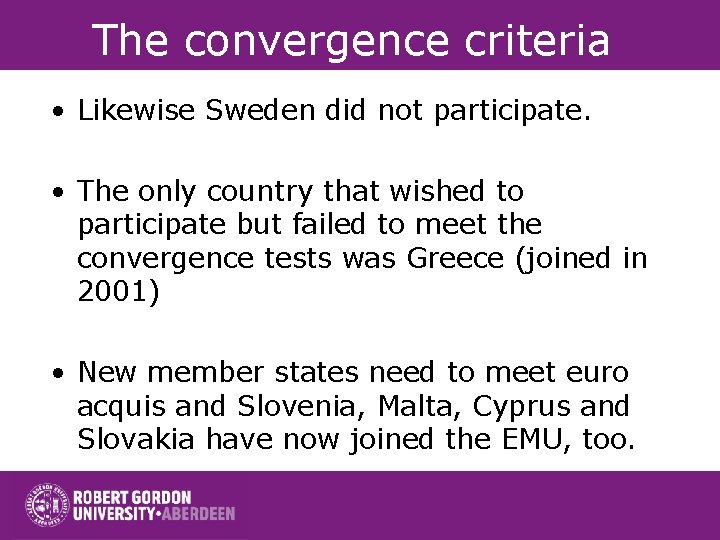 The convergence criteria

• Likewise Sweden did not participate.

• The only country that wished to participate but failed to meet the convergence tests was Greece (joined in 2001)

• New member states need to meet euro acquis and Slovenia, Malta, Cyprus and Slovakia have now joined the EMU, too.

ROBERT GORDON
UNIVERSITY•ABERDEEN